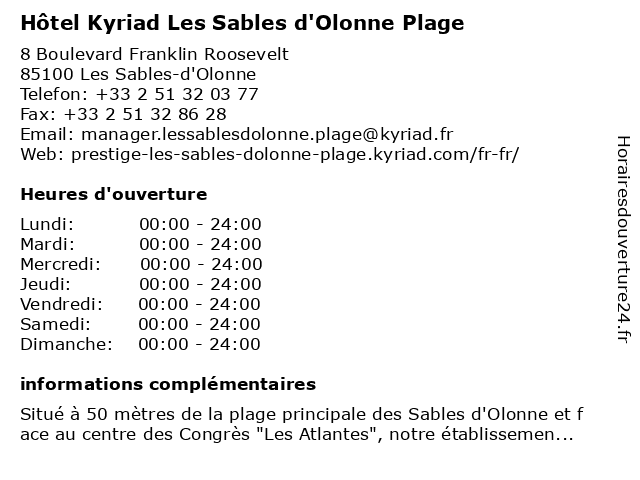 Hôtel Kyriad Les Sables d'Olonne Plage

8 Boulevard Franklin Roosevelt
85100 Les Sables-d'Olonne
Telefon: +33 2 51 32 03 77
Fax: +33 2 51 32 86 28
Email: manager.lessablesdolonne.plage@kyriad.fr
Web: prestige-les-sables-dolonne-plage.kyriad.com/fr-fr/

Heures d'ouverture

Lundi: 00:00 - 24:00
Mardi: 00:00 - 24:00
Mercredi: 00:00 - 24:00
Jeudi: 00:00 - 24:00
Vendredi: 00:00 - 24:00
Samedi: 00:00 - 24:00
Dimanche: 00:00 - 24:00

informations complémentaires

Situé à 50 mètres de la plage principale des Sables d'Olonne et f ace au centre des Congrès "Les Atlantes", notre établissemen...

Horairesdouverture24.fr